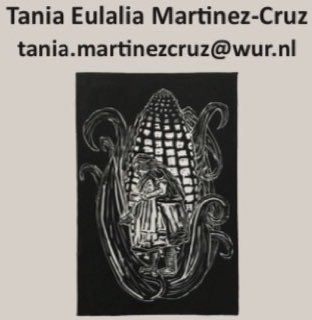 Tania Eulalia Martinez-Cruz
tania.martinezcruz@wur.nl